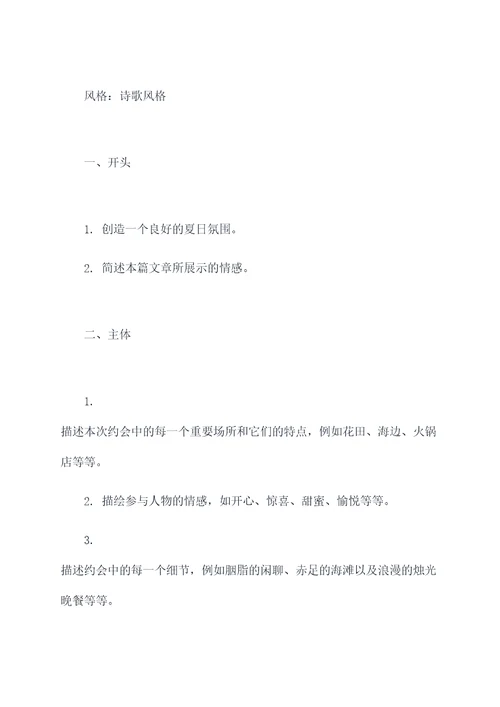 风格：诗歌风格

一、开头

1. 创造一个良好的夏日氛围。

2. 简述本篇文章所展示的情感。

二、主体

1.
描述本次约会中的每一个重要场所和它们的特点，例如花田、海边、火锅店等等。

2. 描绘参与人物的情感，如开心、惊喜、甜蜜、愉悦等等。

3.
描述约会中的每一个细节，例如胭脂的闲聊、赤足的海滩以及浪漫的烛光晚餐等等。